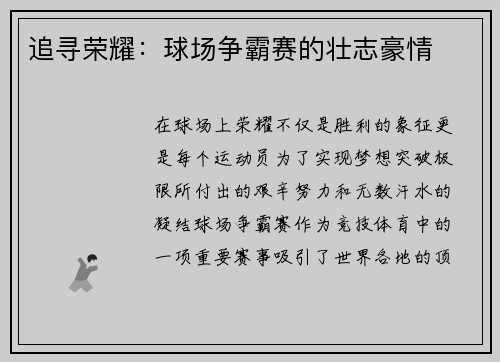 追寻荣耀：球场争霸赛的壮志豪情

在球场上荣耀不仅是胜利的象征更是每个运动员为了实现梦想突破极限所付出的艰辛努力和无数汗水的凝结球场争霸赛作为竞技体育中的一项重要赛事吸引了世界各地的顶